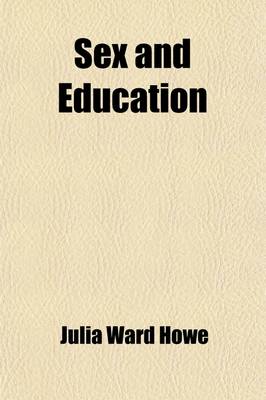 Sex and Education

Julia Ward Howe